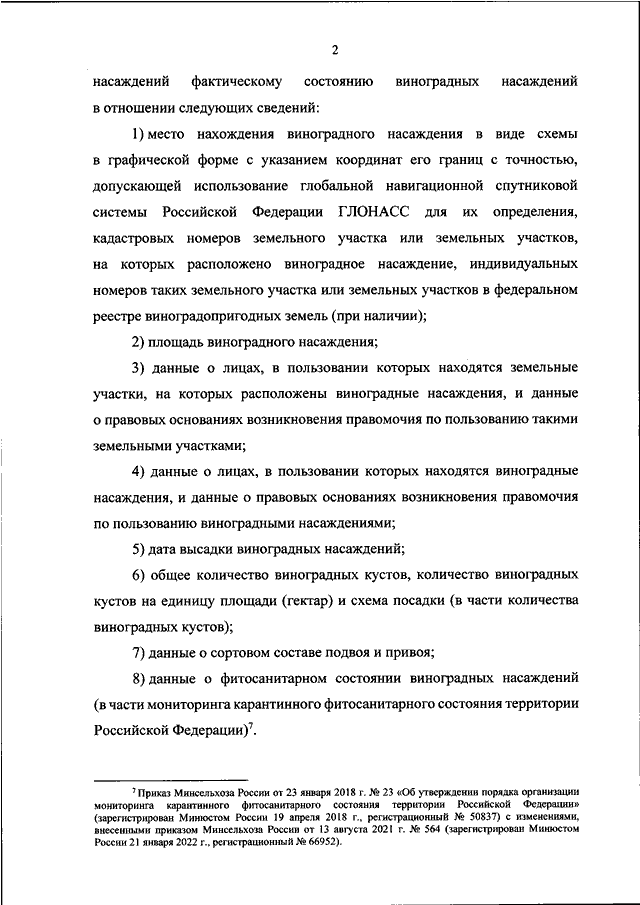 2

насаждений фактическому состоянию виноградных насаждений в отношении следующих сведений:

1) место нахождения виноградного насаждения в виде схемы в графической форме с указанием координат его границ с точностью, допускающей использование глобальной навигационной спутниковой системы Российской Федерации ГЛОНАСС для их определения, кадастровых номеров земельного участка или земельных участков, на которых расположено виноградное насаждение, индивидуальных номеров таких земельного участка или земельных участков в федеральном реестре виноградопригодных земель (при наличии);

2) площадь виноградного насаждения;

3) данные о лицах, в пользовании которых находятся земельные участки, на которых расположены виноградные насаждения, и данные о правовых основаниях возникновения правомочия по пользованию такими земельными участками;

4) данные о лицах, в пользовании которых находятся виноградные насаждения, и данные о правовых основаниях возникновения правомочия по пользованию виноградными насаждениями;

5) дата высадки виноградных насаждений;

6) общее количество виноградных кустов, количество виноградных кустов на единицу площади (гектар) и схема посадки (в части количества виноградных кустов);

7) данные о сортовом составе подвоя и привоя;

8) данные о фитосанитарном состоянии виноградных насаждений (в части мониторинга карантинного фитосанитарного состояния территории Российской Федерации)$^7$.

$^7$ Приказ Минсельхоза России от 23 января 2018 г. № 23 «Об утверждении порядка организации мониторинга карантинного фитосанитарного состояния территории Российской Федерации» (зарегистрирован Минюстом России 19 апреля 2018 г., регистрационный № 50837) с изменениями, внесенными приказом Минсельхоза России от 13 августа 2021 г. № 564 (зарегистрирован Минюстом России 21 января 2022 г., регистрационный № 66952).